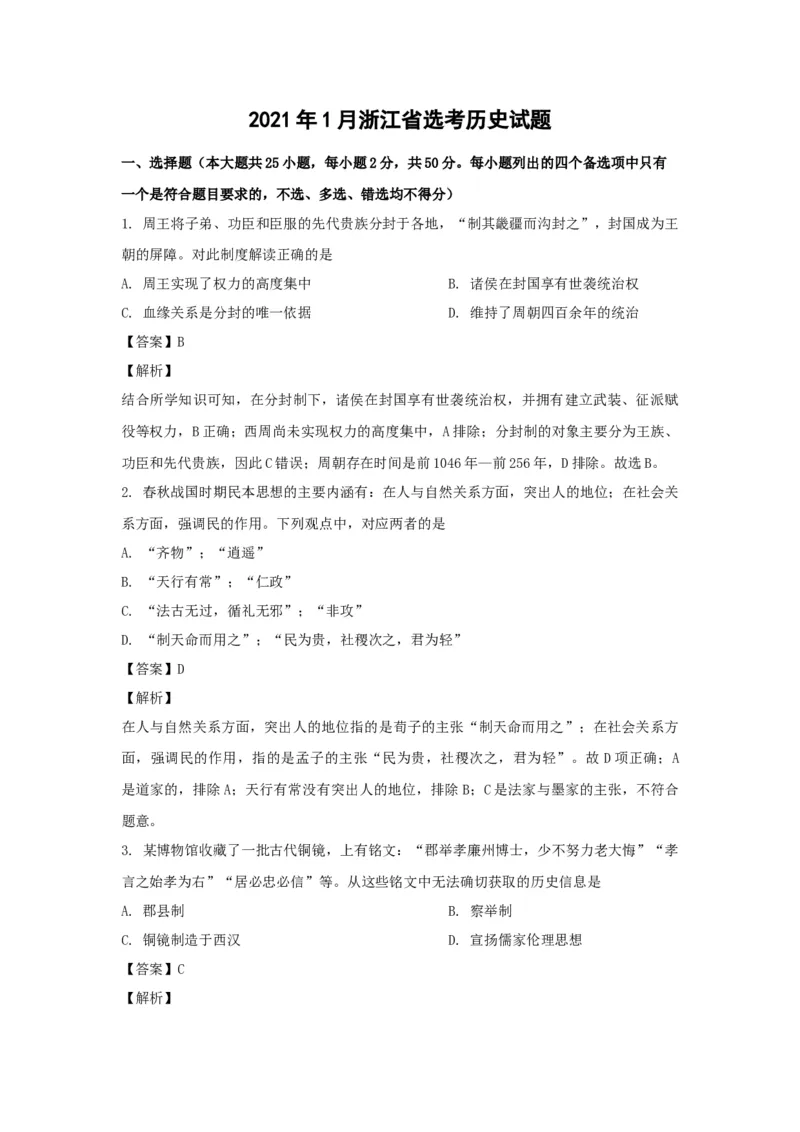 2021年1月浙江省选考历史试题

一、选择题（本大题共25小题，每小题2分，共50分。每小题列出的四个备选项中只有一个是符合题目要求的，不选、多选、错选均不得分）

1. 周王将子弟、功臣和臣服的先代贵族分封于各地，“制其畿疆而沟封之”，封国成为王朝的屏障。对此制度解读正确的是

A. 周王实现了权力的高度集中

B. 诸侯在封国享有世袭统治权

C. 血缘关系是分封的唯一依据

D. 维持了周朝四百余年的统治

【答案】B

【解析】

结合所学知识可知，在分封制下，诸侯在封国享有世袭统治权，并拥有建立武装、征派赋役等权力，B正确；西周尚未实现权力的高度集中，A排除；分封制的对象主要分为王族、功臣和先代贵族，因此C错误；周朝存在时间是前1046年—前256年，D排除。故选B。

2. 春秋战国时期民本思想的主要内涵有：在人与自然关系方面，突出人的地位；在社会关系方面，强调民的作用。下列观点中，对应两者的是

A. “齐物”；“逍遥”

B. “天行有常”；“仁政”

C. “法古无过，循礼无邪”；“非攻”

D. “制天命而用之”；“民为贵，社稷次之，君为轻”

【答案】D

【解析】

在人与自然关系方面，突出人的地位指的是荀子的主张“制天命而用之”；在社会关系方面，强调民的作用，指的是孟子的主张“民为贵，社稷次之，君为轻”。故D项正确；A是道家的，排除A；天行有常没有突出人的地位，排除B；C是法家与墨家的主张，不符合题意。

3. 某博物馆收藏了一批古代铜镜，上有铭文：“郡举孝廉州博士，少不努力老大悔”“孝言之始孝为右”“居必忠必信”等。从这些铭文中无法确切获取的历史信息是

A. 郡县制

B. 察举制

C. 铜镜制造于西汉

D. 宣扬儒家伦理思想

【答案】C

【解析】